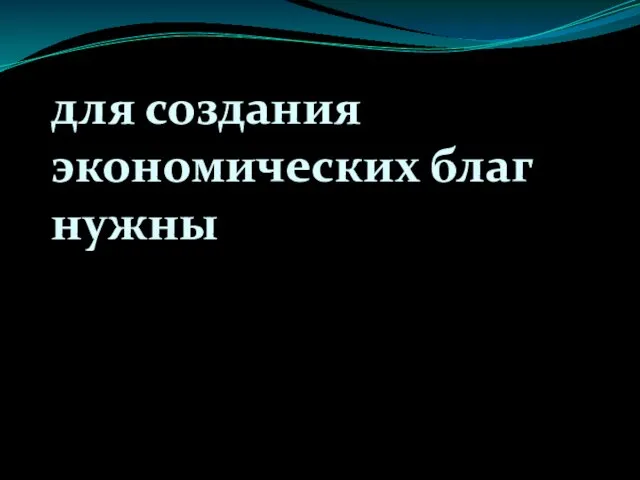 для создания экономических благ нужны